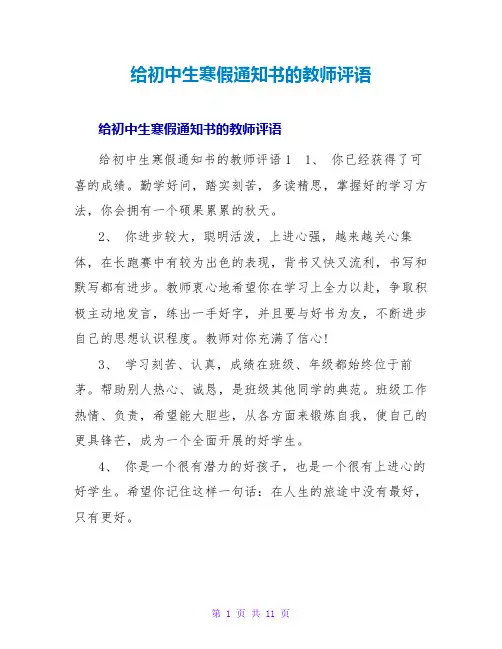 给初中生寒假通知书的教师评语

给初中生寒假通知书的教师评语

给初中生寒假通知书的教师评语1 1、 你已经获得了可喜的成绩。勤学好问，踏实刻苦，多读精思，掌握好的学习方法，你会拥有一个硕果累累的秋天。

2、 你进步较大，聪明活泼，上进心强，越来越关心集体，在长跑赛中有较为出色的表现，背书又快又流利，书写和默写都有进步。教师衷心地希望你在学习上全力以赴，争取积极主动地发言，练出一手好字，并且要与好书为友，不断进步自己的思想认识程度。教师对你充满了信心!

3、 学习刻苦、认真，成绩在班级、年级都始终位于前茅。帮助别人热心、诚恳，是班级其他同学的典范。班级工作热情、负责，希望能大胆些，从各方面来锻炼自我，使自己的更具锋芒，成为一个全面开展的好学生。

4、 你是一个很有潜力的好孩子，也是一个很有上进心的好学生。希望你记住这样一句话：在人生的旅途中没有最好，只有更好。

第 1 页 共 11 页